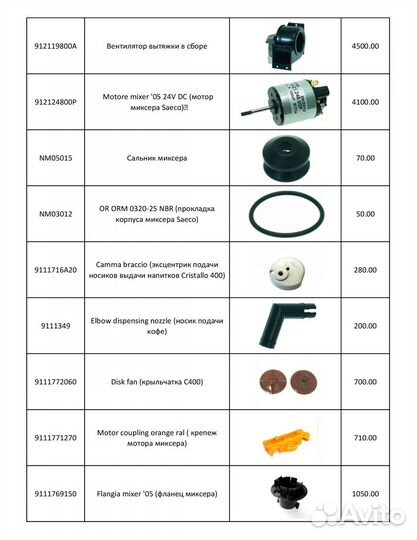 | 912119800A | Вентилятор вытяжки в сборе | | 4500.00 |
|---|---|---|---|
| 912124800P | Motore mixer '05 24V DC (мотор миксера Saeco) | | 4100.00 |
| NM05015 | Сальник миксера | | 70.00 |
| NM03012 | OR ORM 0320-25 NBR (прокладка корпуса миксера Saeco) | | 50.00 |
| 9111716A20 | Camma braccio (эксцентрик подачи носиков выдачи напитков Cristallo 400) | | 280.00 |
| 9111349 | Elbow dispensing nozzle (носик подачи кофе) | | 200.00 |
| 9111772060 | Disk fan (крыльчатка C400) | | 700.00 |
| 9111771270 | Motor coupling orange ral ( крепеж мотора миксера) | | 710.00 |
| 9111769150 | Flangia mixer '05 (фланец миксера) | | 1050.00 |

Avito